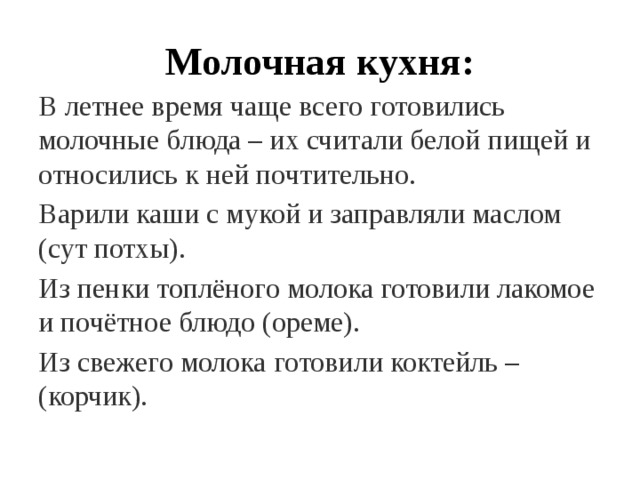 Молочная кухня:

В летнее время чаще всего готовились молочные блюда – их считали белой пищей и относились к ней почтительно.

Варили каши с мукой и заправляли маслом (сут потхы).

Из пенки топлёного молока готовили лакомое и почётное блюдо (ореме).

Из свежего молока готовили коктейль – (корчик).